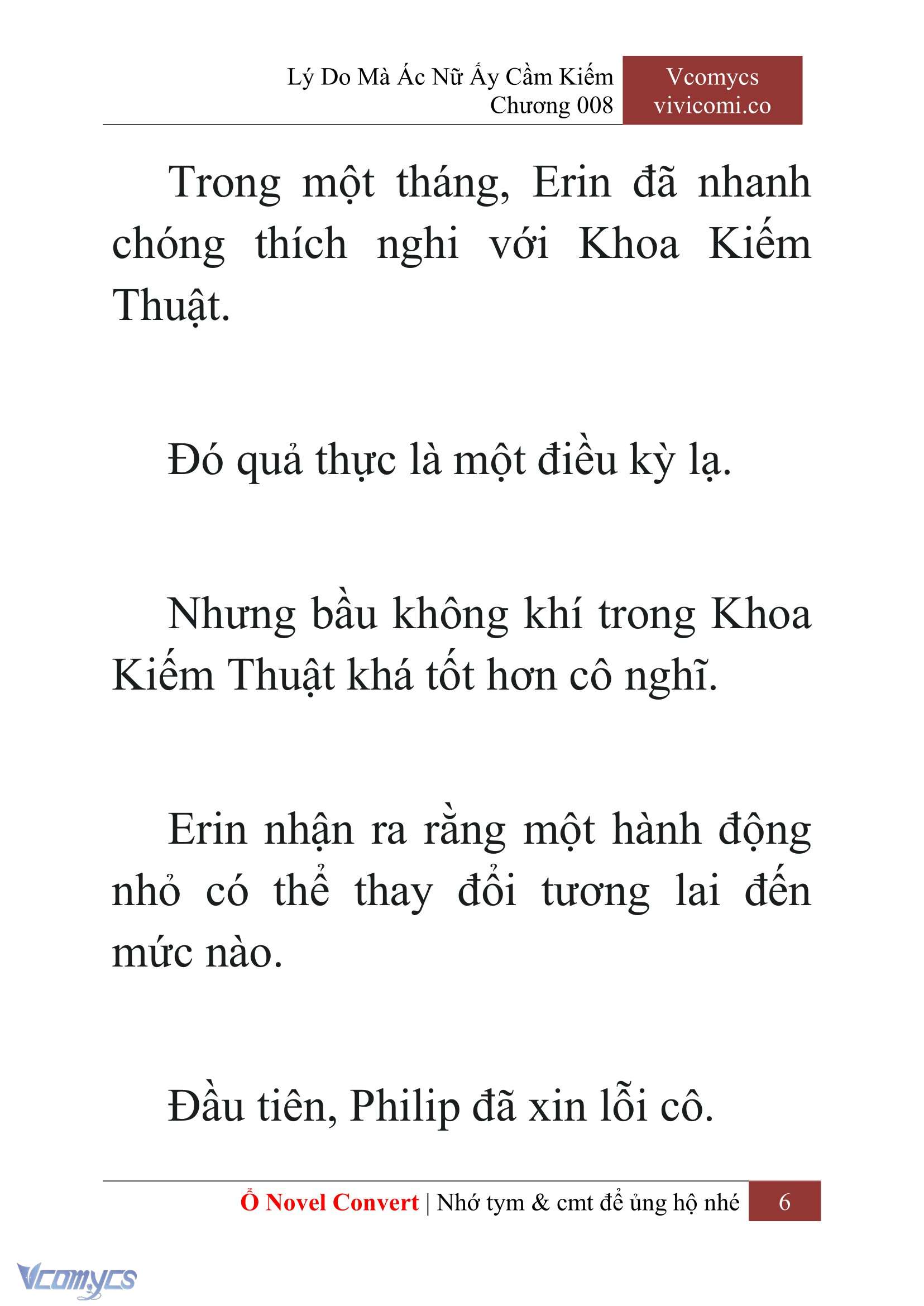 Lý Do Mà Ác Nữ Ấy Cầm Kiếm
Chương 008

Vcomycs
vivicomi.co

Trong một tháng, Erin đã nhanh chóng thích nghi với Khoa Kiếm Thuật.

Đó quả thực là một điều kỳ lạ.

Nhưng bầu không khí trong Khoa Kiếm Thuật khá tốt hơn cô nghĩ.

Erin nhận ra rằng một hành động nhỏ có thể thay đổi tương lai đến mức nào.

Đầu tiên, Philip đã xin lỗi cô.

Ổ Novel Convert | Nhớ tym & cmt để ủng hộ nhé 6

Vcomycs